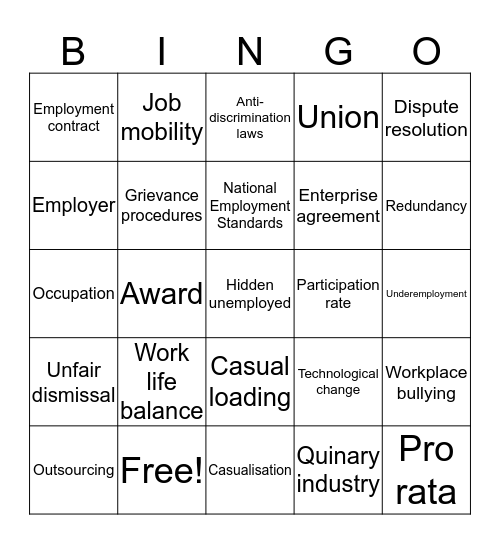 | B | I | N | G | O |
|---|---|---|---|---|
| Employment contract | Job mobility | Anti-discrimination laws | Union | Dispute resolution |
| Employer | Grievance procedures | National Employment Standards | Enterprise agreement | Redundancy |
| Occupation | Award | Hidden unemployed | Participation rate | Underemployment |
| Unfair dismissal | Work life balance | Casual loading | Technological change | Workplace bullying |
| Outsourcing | Free! | Casualisation | Quinary industry | Pro rata |